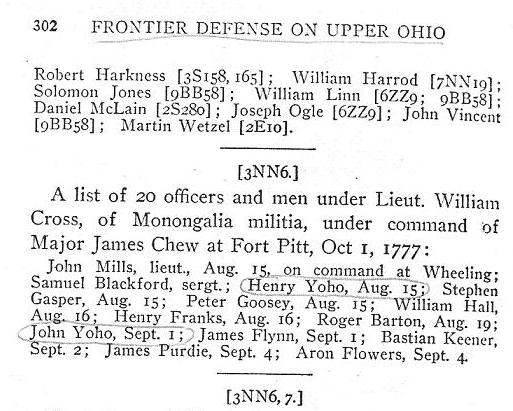 302 FRONTIER DEFENSE ON UPPER OHIO

Robert Harkness [3S158, 165]; William Harrod [7NN19]; Solomon Jones [9BB58]; William Linn [6ZZ9; 9BB58]; Daniel McLain [2S280]; Joseph Ogle [6ZZ9]; John Vincent [9BB58]; Martin Wetzel [2E10].

[3NN6.]

A list of 20 officers and men under Lieut. William Cross, of Monongalia militia, under command of Major James Chew at Fort Pitt, Oct 1, 1777:

John Mills, lieut., Aug. 15, on command at Wheeling; Samuel Blackford, sergt.; Henry Yoho, Aug. 15; Stephen Gasper, Aug. 15; Peter Goosey, Aug. 15; William Hall, Aug. 16; Henry Franks, Aug. 16; Roger Barton, Aug. 19; John Yoho, Sept. 1; James Flynn, Sept. 1; Bastian Keener, Sept. 2; James Purdie, Sept. 4; Aron Flowers, Sept. 4.

[3NN6, 7.]